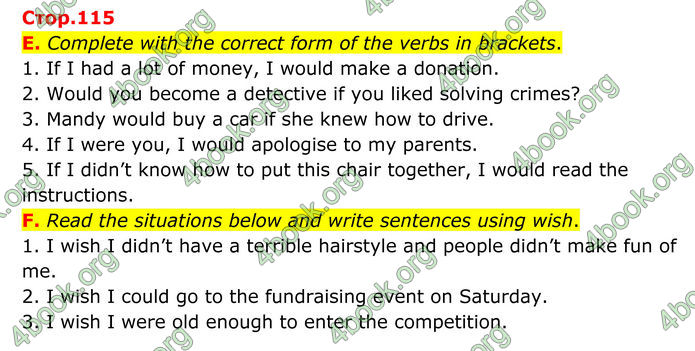 Стор.115
E. Complete with the correct form of the verbs in brackets.
1. If I had a lot of money, I would make a donation.
2. Would you become a detective if you liked solving crimes?
3. Mandy would buy a car if she knew how to drive.
4. If I were you, I would apologise to my parents.
5. If I didn't know how to put this chair together, I would read the instructions.
F. Read the situations below and write sentences using wish.
1. I wish I didn't have a terrible hairstyle and people didn't make fun of me.
2. I wish I could go to the fundraising event on Saturday.
3. I wish I were old enough to enter the competition.

4book.org